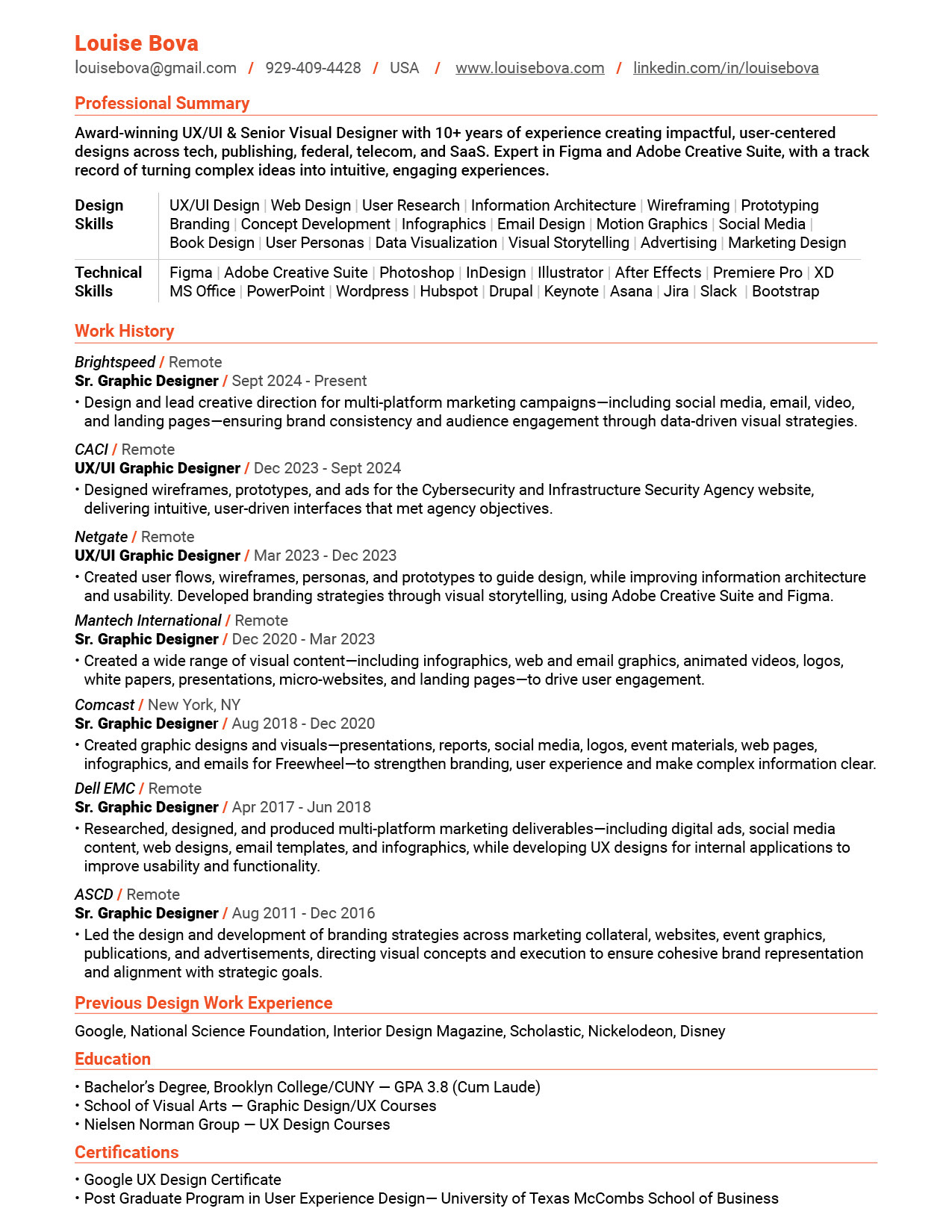 Louise Bova
louisebova@gmail.com / 929-409-4428 / USA / www.louisebova.com / linkedin.com/in/louisebova

Professional Summary

Award-winning UX/UI & Senior Visual Designer with 10+ years of experience creating impactful, user-centered designs across tech, publishing, federal, telecom, and SaaS. Expert in Figma and Adobe Creative Suite, with a track record of turning complex ideas into intuitive, engaging experiences.

| Design Skills | UX/UI Design \| Web Design \| User Research \| Information Architecture \| Wireframing \| Prototyping Branding \| Concept Development \| Infographics \| Email Design \| Motion Graphics \| Social Media \| Book Design \| User Personas \| Data Visualization \| Visual Storytelling \| Advertising \| Marketing Design |
|---|---|
| Technical Skills | Figma \| Adobe Creative Suite \| Photoshop \| InDesign \| Illustrator \| After Effects \| Premiere Pro \| XD MS Office \| PowerPoint \| Wordpress \| Hubspot \| Drupal \| Keynote \| Asana \| Jira \| Slack \| Bootstrap |

Work History

Brightspeed / Remote
Sr. Graphic Designer / Sept 2024 - Present
• Design and lead creative direction for multi-platform marketing campaigns—including social media, email, video, and landing pages—ensuring brand consistency and audience engagement through data-driven visual strategies.

CACI / Remote
UX/UI Graphic Designer / Dec 2023 - Sept 2024
• Designed wireframes, prototypes, and ads for the Cybersecurity and Infrastructure Security Agency website, delivering intuitive, user-driven interfaces that met agency objectives.

Netgate / Remote
UX/UI Graphic Designer / Mar 2023 - Dec 2023
• Created user flows, wireframes, personas, and prototypes to guide design, while improving information architecture and usability. Developed branding strategies through visual storytelling, using Adobe Creative Suite and Figma.

Mantech International / Remote
Sr. Graphic Designer / Dec 2020 - Mar 2023
• Created a wide range of visual content—including infographics, web and email graphics, animated videos, logos, white papers, presentations, micro-websites, and landing pages—to drive user engagement.

Comcast / New York, NY
Sr. Graphic Designer / Aug 2018 - Dec 2020
• Created graphic designs and visuals—presentations, reports, social media, logos, event materials, web pages, infographics, and emails for Freewheel—to strengthen branding, user experience and make complex information clear.

Dell EMC / Remote
Sr. Graphic Designer / Apr 2017 - Jun 2018
• Researched, designed, and produced multi-platform marketing deliverables—including digital ads, social media content, web designs, email templates, and infographics, while developing UX designs for internal applications to improve usability and functionality.

ASCD / Remote
Sr. Graphic Designer / Aug 2011 - Dec 2016
• Led the design and development of branding strategies across marketing collateral, websites, event graphics, publications, and advertisements, directing visual concepts and execution to ensure cohesive brand representation and alignment with strategic goals.

Previous Design Work Experience

Google, National Science Foundation, Interior Design Magazine, Scholastic, Nickelodeon, Disney

Education

• Bachelor's Degree, Brooklyn College/CUNY — GPA 3.8 (Cum Laude)
• School of Visual Arts — Graphic Design/UX Courses
• Nielsen Norman Group — UX Design Courses

Certifications

• Google UX Design Certificate
• Post Graduate Program in User Experience Design— University of Texas McCombs School of Business